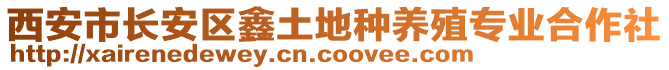 西安市长安区鑫土地种养殖专业合作社
http://xairenedewey.cn.coovee.com